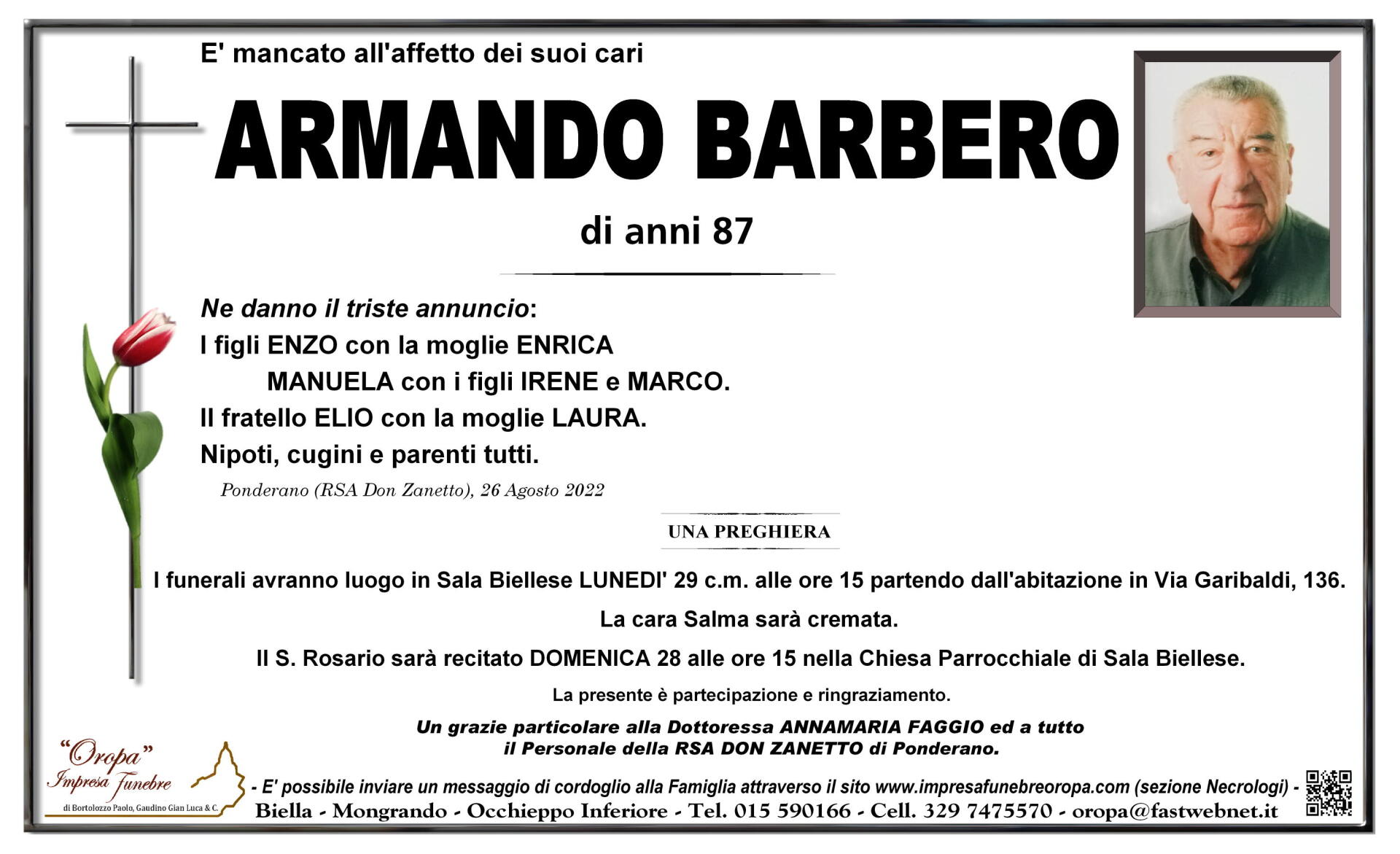 E' mancato all'affetto dei suoi cari

ARMANDO BARBERO

di anni 87

Ne danno il triste annuncio:
I figli ENZO con la moglie ENRICA
MANUELA con i figli IRENE e MARCO.
Il fratello ELIO con la moglie LAURA.
Nipoti, cugini e parenti tutti.

Ponderano (RSA Don Zanetto), 26 Agosto 2022

UNA PREGHIERA

I funerali avranno luogo in Sala Biellese LUNEDI' 29 c.m. alle ore 15 partendo dall'abitazione in Via Garibaldi, 136.

La cara Salma sarà cremata.

Il S. Rosario sarà recitato DOMENICA 28 alle ore 15 nella Chiesa Parrocchiale di Sala Biellese.

La presente è partecipazione e ringraziamento.

Un grazie particolare alla Dottoressa ANNAMARIA FAGGIO ed a tutto il Personale della RSA DON ZANETTO di Ponderano.

"Oropa" Impresa Funebre
di Bortolozzo Paolo, Gaudino Gian Luca & C.

- E' possibile inviare un messaggio di cordoglio alla Famiglia attraverso il sito www.impresafunebreoropa.com (sezione Necrologi) -
Biella - Mongrando - Occhieppo Inferiore - Tel. 015 590166 - Cell. 329 7475570 - oropa@fastwebnet.it